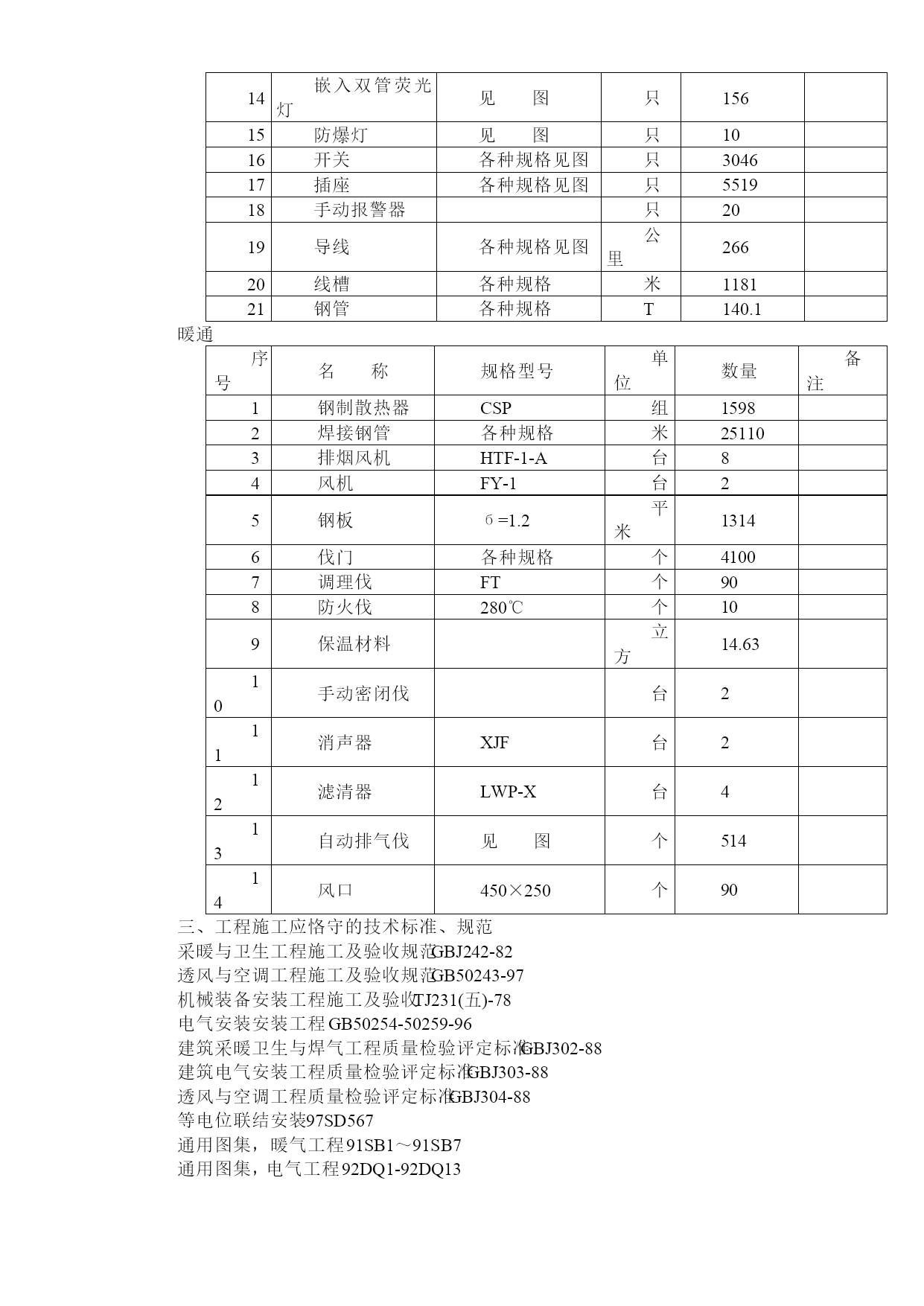 | 14 | 嵌入双管荧光灯 | 见　　图 | 只 | 156 | |
|---|---|---|---|---|---|
| 15 | 防爆灯 | 见　　图 | 只 | 10 | |
| 16 | 开关 | 各种规格见图 | 只 | 3046 | |
| 17 | 插座 | 各种规格见图 | 只 | 5519 | |
| 18 | 手动报警器 | | 只 | 20 | |
| 19 | 导线 | 各种规格见图 | 公里 | 266 | |
| 20 | 线槽 | 各种规格 | 米 | 1181 | |
| 21 | 钢管 | 各种规格 | T | 140.1 | |

暖通

| 序号 | 名　　称 | 规格型号 | 单位 | 数量 | 备注 |
|---|---|---|---|---|---|
| 1 | 钢制散热器 | CSP | 组 | 1598 | |
| 2 | 焊接钢管 | 各种规格 | 米 | 25110 | |
| 3 | 排烟风机 | HTF-1-A | 台 | 8 | |
| 4 | 风机 | FY-1 | 台 | 2 | |
| 5 | 钢板 | б=1.2 | 平米 | 1314 | |
| 6 | 伐门 | 各种规格 | 个 | 4100 | |
| 7 | 调理伐 | FT | 个 | 90 | |
| 8 | 防火伐 | 280℃ | 个 | 10 | |
| 9 | 保温材料 | | 立方 | 14.63 | |
| 10 | 手动密闭伐 | | 台 | 2 | |
| 11 | 消声器 | XJF | 台 | 2 | |
| 12 | 滤清器 | LWP-X | 台 | 4 | |
| 13 | 自动排气伐 | 见　　图 | 个 | 514 | |
| 14 | 风口 | 450×250 | 个 | 90 | |

三、工程施工应恪守的技术标准、规范
采暖与卫生工程施工及验收规范GBJ242-82
透风与空调工程施工及验收规范GB50243-97
机械装备安装工程施工及验收TJ231(五)-78
电气安装安装工程GB50254-50259-96
建筑采暖卫生与焊气工程质量检验评定标准GBJ302-88
建筑电气安装工程质量检验评定标准GBJ303-88
透风与空调工程质量检验评定标准GBJ304-88
等电位联结安装97SD567
通用图集，暖气工程91SB1～91SB7
通用图集，电气工程92DQ1-92DQ13